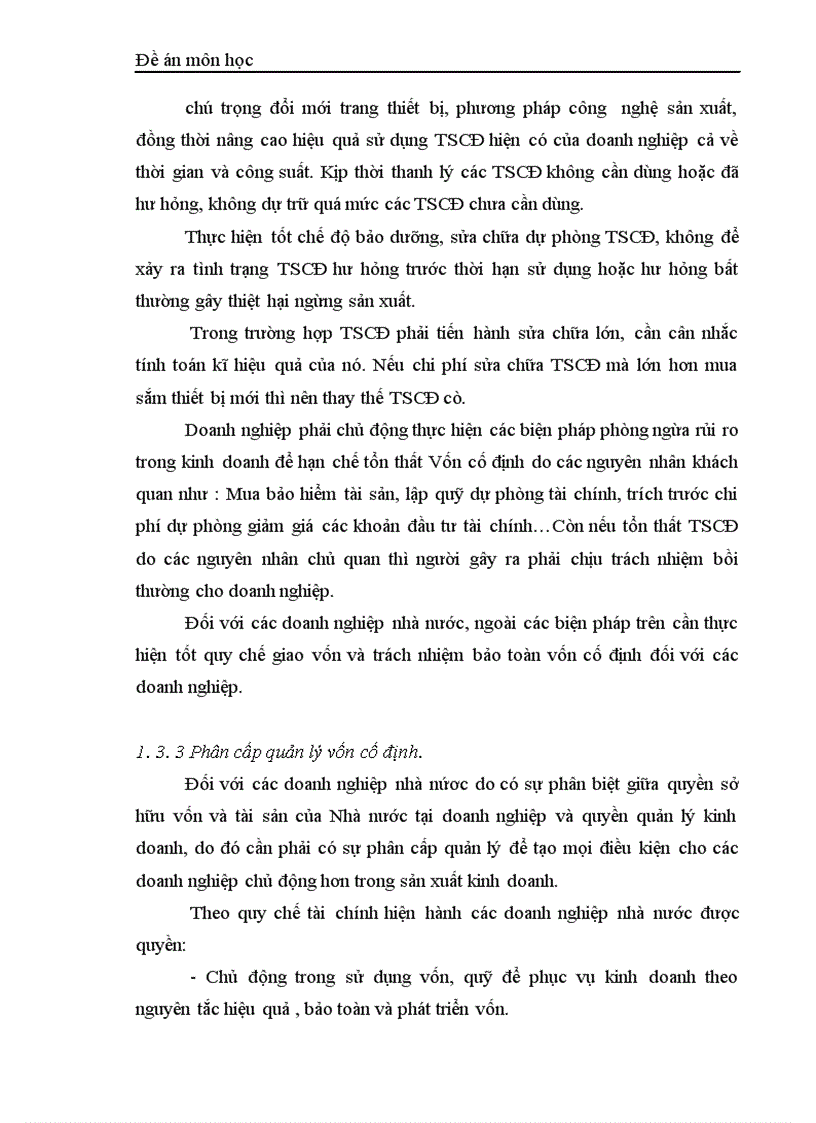 Đề án môn học

chú trọng đổi mới trang thiết bị, phương pháp công nghệ sản xuất, đồng thời nâng cao hiệu quả sử dụng TSCĐ hiện có của doanh nghiệp cả về thời gian và công suất. Kịp thời thanh lý các TSCĐ không cần dùng hoặc đã hư hỏng, không dự trữ quá mức các TSCĐ chưa cần dùng.

Thực hiện tốt chế độ bảo dưỡng, sửa chữa dự phòng TSCĐ, không để xảy ra tình trạng TSCĐ hư hỏng trước thời hạn sử dụng hoặc hư hỏng bất thường gây thiệt hại ngừng sản xuất.

Trong trường hợp TSCĐ phải tiến hành sửa chữa lớn, cần cân nhắc tính toán kĩ hiệu quả của nó. Nếu chi phí sửa chữa TSCĐ mà lớn hơn mua sắm thiết bị mới thì nên thay thế TSCĐ cò.

Doanh nghiệp phải chủ động thực hiện các biện pháp phòng ngừa rủi ro trong kinh doanh để hạn chế tổn thất Vốn cố định do các nguyên nhân khách quan như : Mua bảo hiểm tài sản, lập quỹ dự phòng tài chính, trích trước chi phí dự phòng giảm giá các khoản đầu tư tài chính…Còn nếu tổn thất TSCĐ do các nguyên nhân chủ quan thì người gây ra phải chịu trách nhiệm bồi thường cho doanh nghiệp.

Đối với các doanh nghiệp nhà nước, ngoài các biện pháp trên cần thực hiện tốt quy chế giao vốn và trách nhiệm bảo toàn vốn cố định đối với các doanh nghiệp.

1. 3. 3 Phân cấp quản lý vốn cố định.

Đối với các doanh nghiệp nhà nước do có sự phân biệt giữa quyền sở hữu vốn và tài sản của Nhà nước tại doanh nghiệp và quyền quản lý kinh doanh, do đó cần phải có sự phân cấp quản lý để tạo mọi điều kiện cho các doanh nghiệp chủ động hơn trong sản xuất kinh doanh.

Theo quy chế tài chính hiện hành các doanh nghiệp nhà nước được quyền:

- Chủ động trong sử dụng vốn, quỹ để phục vụ kinh doanh theo nguyên tắc hiệu quả , bảo toàn và phát triển vốn.